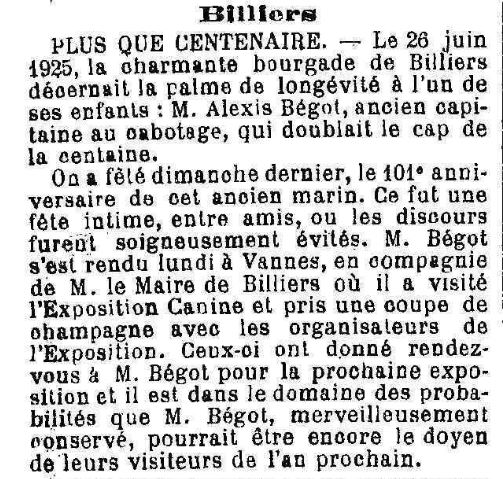 Billiers

PLUS QUE CENTENAIRE. — Le 26 juin 1925, la charmante bourgade de Billiers décernait la palme de longévité à l'un de ses enfants : M. Alexis Bégot, ancien capitaine au cabotage, qui doublait le cap de la centaine.

On a fêté dimanche dernier, le 101e anniversaire de cet ancien marin. Ce fut une fête intime, entre amis, ou les discours furent soigneusement évités. M. Bégot s'est rendu lundi à Vannes, en compagnie de M. le Maire de Billiers où il a visité l'Exposition Canine et pris une coupe de champagne avec les organisateurs de l'Exposition. Ceux-ci ont donné rendez-vous à M. Bégot pour la prochaine exposition et il est dans le domaine des probabilités que M. Bégot, merveilleusement conservé, pourrait être encore le doyen de leurs visiteurs de l'an prochain.